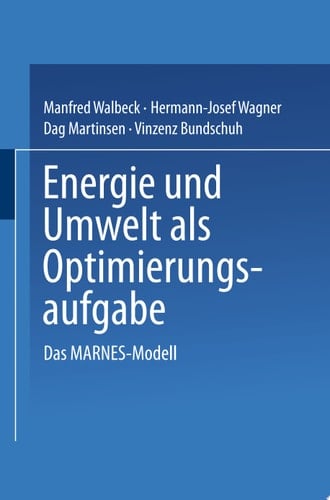 Manfred Walbeck · Hermann-Josef Wagner
Dag Martinsen · Vinzenz Bundschuh

Energie und Umwelt als Optimierungsaufgabe

Das MARNES-Modell